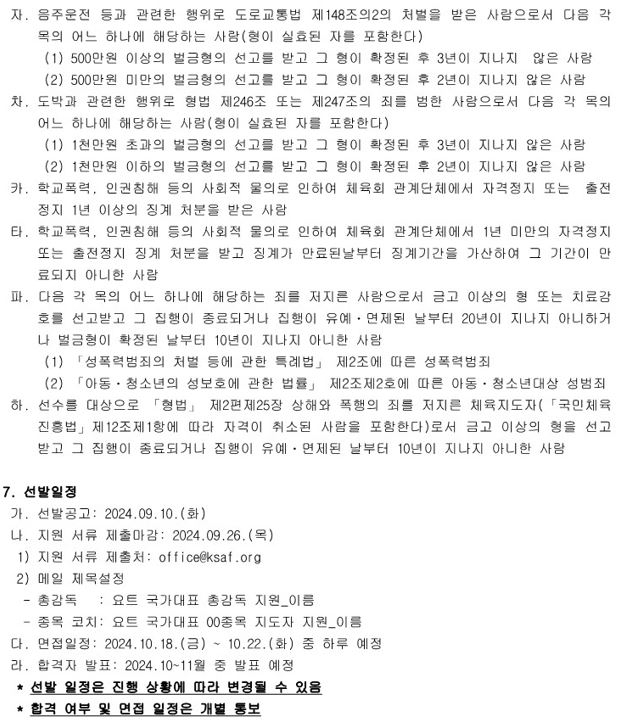 자. 음주운전 등과 관련한 행위로 도로교통법 제148조의2의 처벌을 받은 사람으로서 다음 각 목의 어느 하나에 해당하는 사람(형이 실효된 자를 포함한다)
(1) 500만원 이상의 벌금형의 선고를 받고 그 형이 확정된 후 3년이 지나지 않은 사람
(2) 500만원 미만의 벌금형의 선고를 받고 그 형이 확정된 후 2년이 지나지 않은 사람
차. 도박과 관련한 행위로 형법 제246조 또는 제247조의 죄를 범한 사람으로서 다음 각 목의 어느 하나에 해당하는 사람(형이 실효된 자를 포함한다)
(1) 1천만원 초과의 벌금형의 선고를 받고 그 형이 확정된 후 3년이 지나지 않은 사람
(2) 1천만원 이하의 벌금형의 선고를 받고 그 형이 확정된 후 2년이 지나지 않은 사람
카. 학교폭력, 인권침해 등의 사회적 물의로 인하여 체육회 관계단체에서 자격정지 또는 출전정지 1년 이상의 징계 처분을 받은 사람
타. 학교폭력, 인권침해 등의 사회적 물의로 인하여 체육회 관계단체에서 1년 미만의 자격정지 또는 출전정지 징계 처분을 받고 징계가 만료된날부터 징계기간을 가산하여 그 기간이 만료되지 아니한 사람
파. 다음 각 목의 어느 하나에 해당하는 죄를 저지른 사람으로서 금고 이상의 형 또는 치료감호를 선고받고 그 집행이 종료되거나 집행이 유예·면제된 날부터 20년이 지나지 아니하거나 벌금형이 확정된 날부터 10년이 지나지 아니한 사람
(1) 「성폭력범죄의 처벌 등에 관한 특례법」 제2조에 따른 성폭력범죄
(2) 「아동·청소년의 성보호에 관한 법률」 제2조제2호에 따른 아동·청소년대상 성범죄
하. 선수를 대상으로 「형법」 제2편제25장 상해와 폭행의 죄를 저지른 체육지도자(「국민체육진흥법」제12조제1항에 따라 자격이 취소된 사람을 포함한다)로서 금고 이상의 형을 선고받고 그 집행이 종료되거나 집행이 유예·면제된 날부터 10년이 지나지 아니한 사람

7. 선발일정
가. 선발공고: 2024.09.10.(화)
나. 지원 서류 제출마감: 2024.09.26.(목)
1) 지원 서류 제출처: office@ksaf.org
2) 메일 제목설정
- 총감독 : 요트 국가대표 총감독 지원_이름
- 종목 코치: 요트 국가대표 00종목 지도자 지원_이름
다. 면접일정: 2024.10.18.(금) ~ 10.22.(화) 중 하루 예정
라. 합격자 발표: 2024.10~11월 중 발표 예정
* 선발 일정은 진행 상황에 따라 변경될 수 있음
* 합격 여부 및 면접 일정은 개별 통보